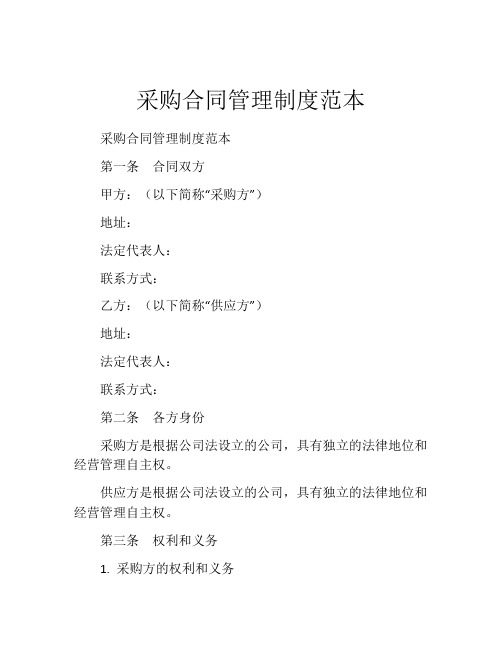 采购合同管理制度范本

采购合同管理制度范本

第一条　合同双方

甲方：（以下简称“采购方”）

地址：

法定代表人：

联系方式：

乙方：（以下简称“供应方”）

地址：

法定代表人：

联系方式：

第二条　各方身份

采购方是根据公司法设立的公司，具有独立的法律地位和经营管理自主权。

供应方是根据公司法设立的公司，具有独立的法律地位和经营管理自主权。

第三条　权利和义务

1. 采购方的权利和义务